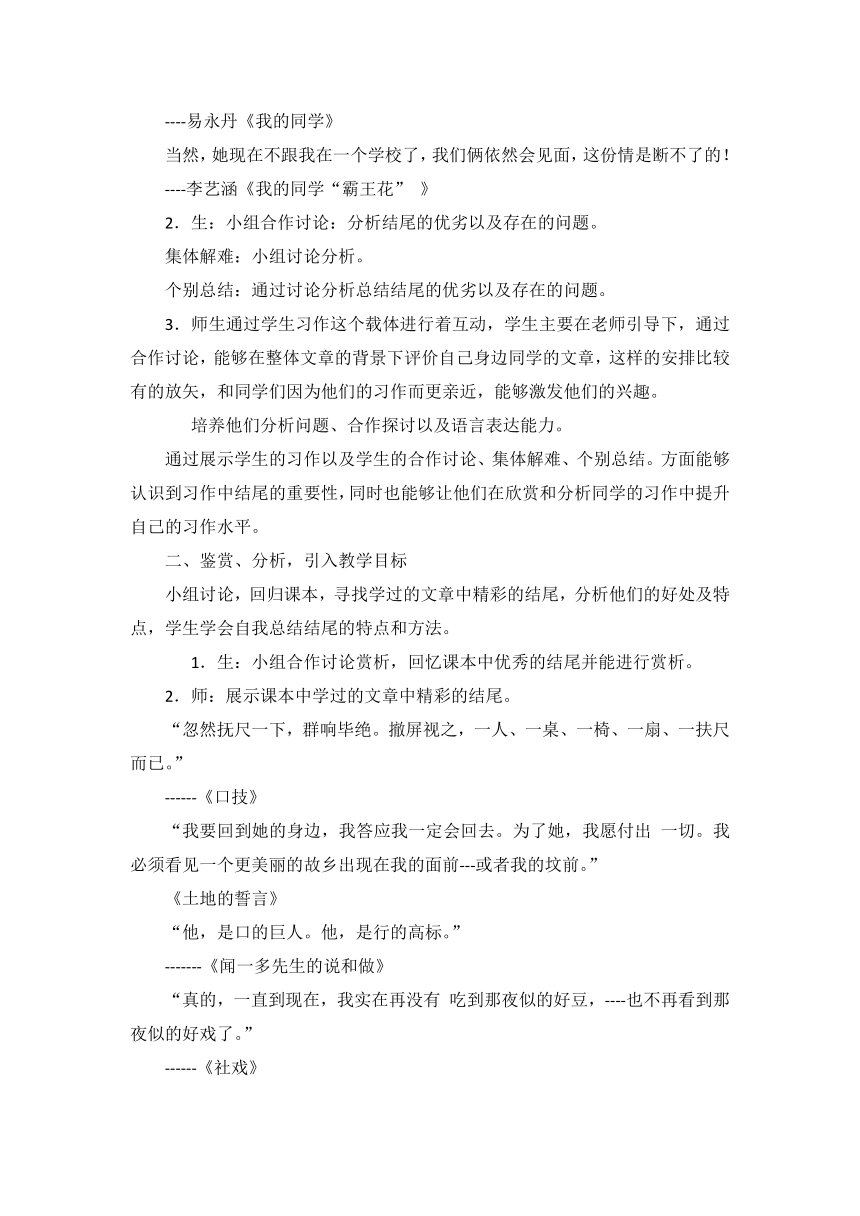 ----易永丹《我的同学》

当然，她现在不跟我在一个学校了，我们俩依然会见面，这份情是断不了的！

----李艺涵《我的同学“霸王花” 》

2．生：小组合作讨论：分析结尾的优劣以及存在的问题。

集体解难：小组讨论分析。

个别总结：通过讨论分析总结结尾的优劣以及存在的问题。

3．师生通过学生习作这个载体进行着互动，学生主要在老师引导下，通过合作讨论，能够在整体文章的背景下评价自己身边同学的文章，这样的安排比较有的放矢，和同学们因为他们的习作而更亲近，能够激发他们的兴趣。

培养他们分析问题、合作探讨以及语言表达能力。

通过展示学生的习作以及学生的合作讨论、集体解难、个别总结。方面能够认识到习作中结尾的重要性，同时也能够让他们在欣赏和分析同学的习作中提升自己的习作水平。

二、鉴赏、分析，引入教学目标

小组讨论，回归课本，寻找学过的文章中精彩的结尾，分析他们的好处及特点，学生学会自我总结结尾的特点和方法。

1．生：小组合作讨论赏析，回忆课本中优秀的结尾并能进行赏析。

2．师：展示课本中学过的文章中精彩的结尾。

“忽然抚尺一下，群响毕绝。撤屏视之，一人、一桌、一椅、一扇、一扶尺而已。”

------《口技》

“我要回到她的身边，我答应我一定会回去。为了她，我愿付出 一切。我必须看见一个更美丽的故乡出现在我的面前---或者我的坟前。”

《土地的誓言》

“他，是口的巨人。他，是行的高标。”

-------《闻一多先生的说和做》

“真的，一直到现在，我实在再没有 吃到那夜似的好豆，----也不再看到那夜似的好戏了。”

------《社戏》